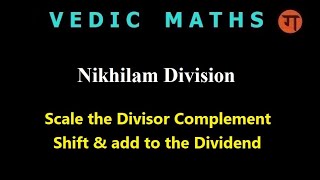 VEDIC MATHS

ग

Nikhilam Division

Scale the Divisor Complement
Shift & add to the Dividend